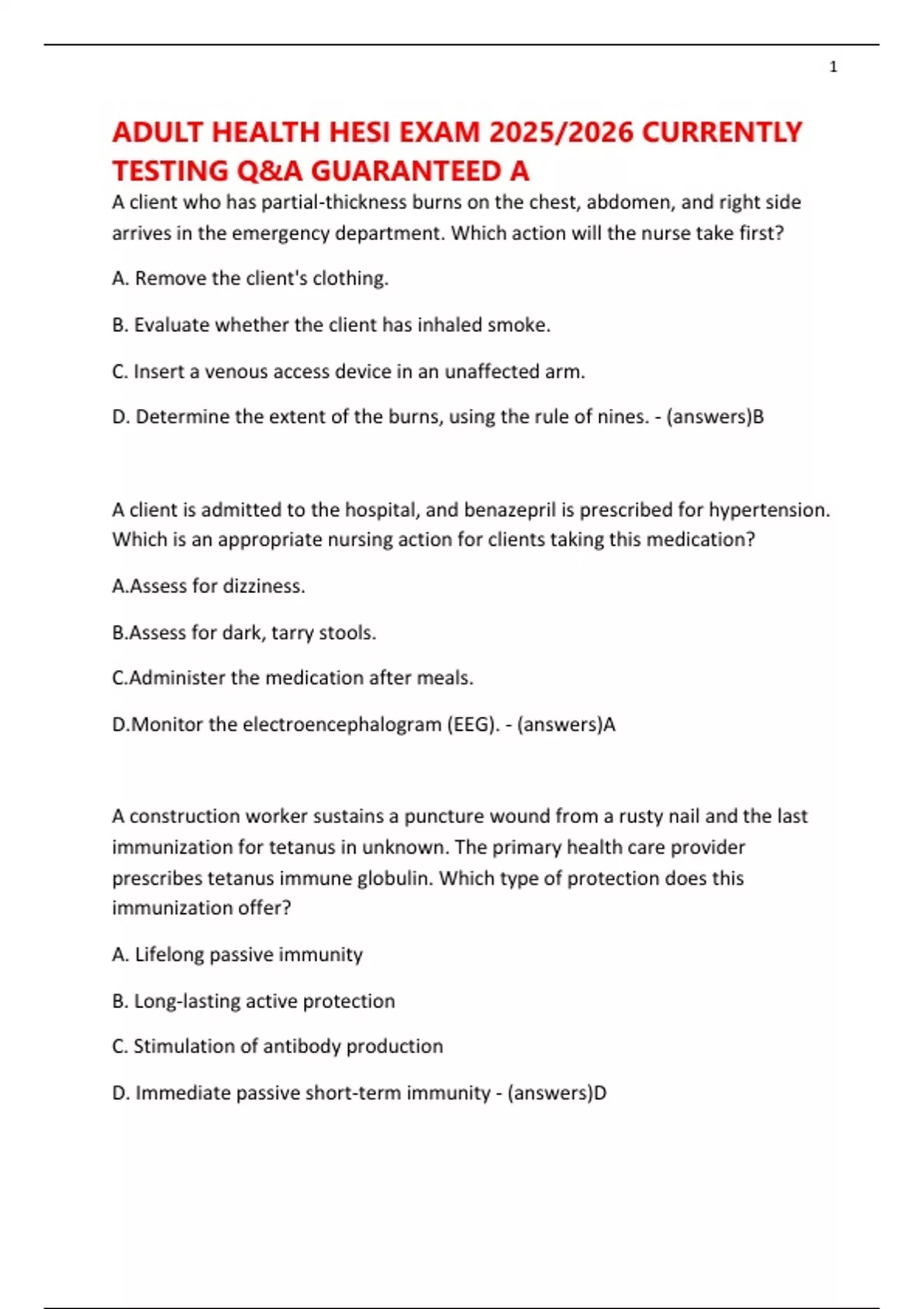 1

ADULT HEALTH HESI EXAM 2025/2026 CURRENTLY TESTING Q&A GUARANTEED A

A client who has partial-thickness burns on the chest, abdomen, and right side arrives in the emergency department. Which action will the nurse take first?

A. Remove the client's clothing.

B. Evaluate whether the client has inhaled smoke.

C. Insert a venous access device in an unaffected arm.

D. Determine the extent of the burns, using the rule of nines. - (answers)B

A client is admitted to the hospital, and benazepril is prescribed for hypertension. Which is an appropriate nursing action for clients taking this medication?

A.Assess for dizziness.

B.Assess for dark, tarry stools.

C.Administer the medication after meals.

D.Monitor the electroencephalogram (EEG). - (answers)A

A construction worker sustains a puncture wound from a rusty nail and the last immunization for tetanus in unknown. The primary health care provider prescribes tetanus immune globulin. Which type of protection does this immunization offer?

A. Lifelong passive immunity

B. Long-lasting active protection

C. Stimulation of antibody production

D. Immediate passive short-term immunity - (answers)D